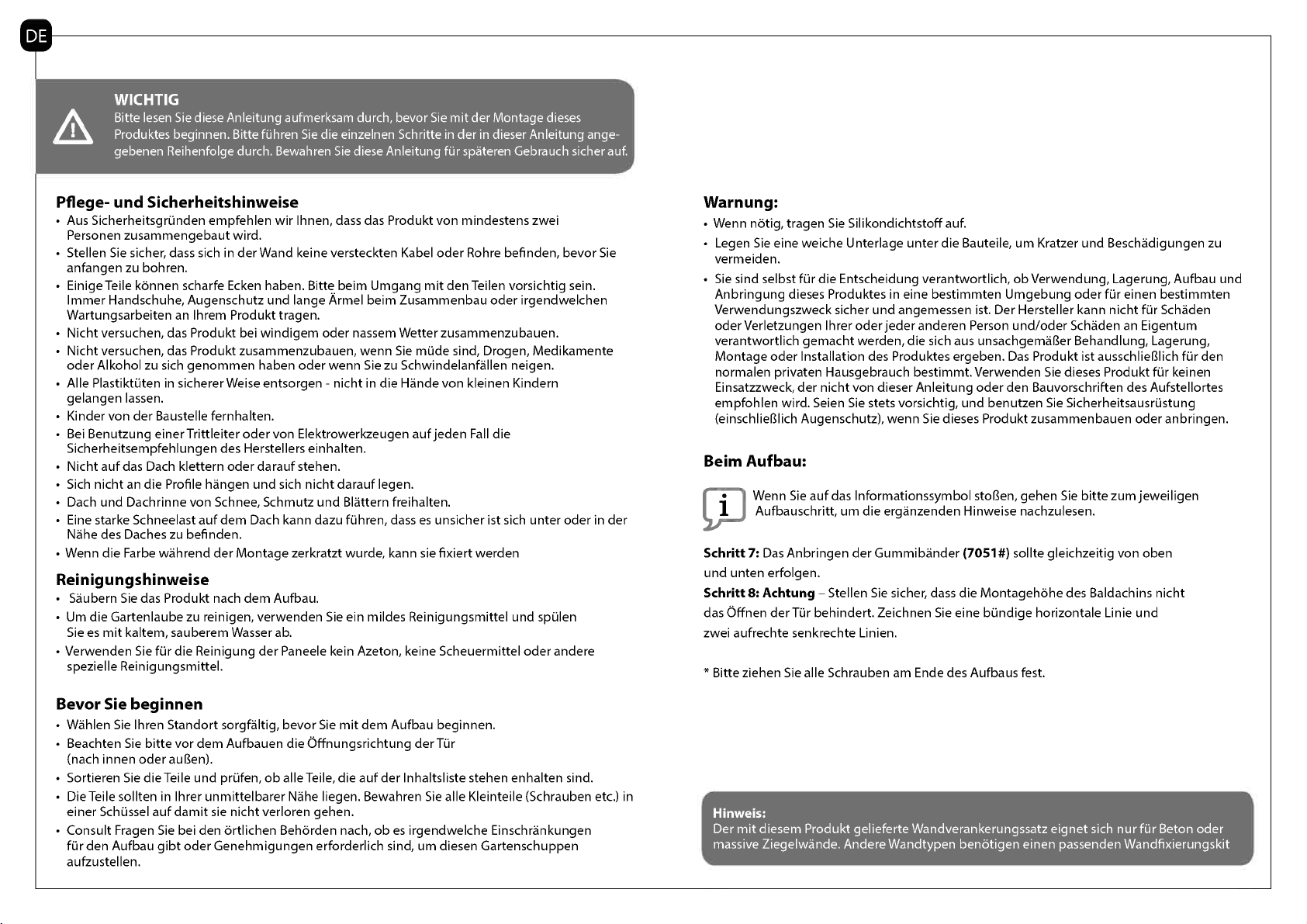 DE

WICHTIG
Bitte lesen Sie diese Anleitung aufmerksam durch, bevor Sie mit der Montage dieses Produktes beginnen. Bitte führen Sie die einzelnen Schritte in der in dieser Anleitung angegebenen Reihenfolge durch. Bewahren Sie diese Anleitung für späteren Gebrauch sicher auf.

Pflege- und Sicherheitshinweise
• Aus Sicherheitsgründen empfehlen wir Ihnen, dass das Produkt von mindestens zwei Personen zusammengebaut wird.
• Stellen Sie sicher, dass sich in der Wand keine versteckten Kabel oder Rohre befinden, bevor Sie anfangen zu bohren.
• Einige Teile können scharfe Ecken haben. Bitte beim Umgang mit den Teilen vorsichtig sein. Immer Handschuhe, Augenschutz und lange Ärmel beim Zusammenbau oder irgendwelchen Wartungsarbeiten an Ihrem Produkt tragen.
• Nicht versuchen, das Produkt bei windigem oder nassem Wetter zusammenzubauen.
• Nicht versuchen, das Produkt zusammenzubauen, wenn Sie müde sind, Drogen, Medikamente oder Alkohol zu sich genommen haben oder wenn Sie zu Schwindelanfällen neigen.
• Alle Plastiktüten in sicherer Weise entsorgen - nicht in die Hände von kleinen Kindern gelangen lassen.
• Kinder von der Baustelle fernhalten.
• Bei Benutzung einer Trittleiter oder von Elektrowerkzeugen auf jeden Fall die Sicherheitsempfehlungen des Herstellers einhalten.
• Nicht auf das Dach klettern oder darauf stehen.
• Sich nicht an die Profile hängen und sich nicht darauf legen.
• Dach und Dachrinne von Schnee, Schmutz und Blättern freihalten.
• Eine starke Schneelast auf dem Dach kann dazu führen, dass es unsicher ist sich unter oder in der Nähe des Daches zu befinden.
• Wenn die Farbe während der Montage zerkratzt wurde, kann sie fixiert werden

Reinigungshinweise
• Säubern Sie das Produkt nach dem Aufbau.
• Um die Gartenlaube zu reinigen, verwenden Sie ein mildes Reinigungsmittel und spülen Sie es mit kaltem, sauberem Wasser ab.
• Verwenden Sie für die Reinigung der Paneele kein Azeton, keine Scheuermittel oder andere spezielle Reinigungsmittel.

Bevor Sie beginnen
• Wählen Sie Ihren Standort sorgfältig, bevor Sie mit dem Aufbau beginnen.
• Beachten Sie bitte vor dem Aufbauen die Öffnungsrichtung der Tür (nach innen oder außen).
• Sortieren Sie die Teile und prüfen, ob alle Teile, die auf der Inhaltsliste stehen enhalten sind.
• Die Teile sollten in Ihrer unmittelbarer Nähe liegen. Bewahren Sie alle Kleinteile (Schrauben etc.) in einer Schüssel auf damit sie nicht verloren gehen.
• Consult Fragen Sie bei den örtlichen Behörden nach, ob es irgendwelche Einschränkungen für den Aufbau gibt oder Genehmigungen erforderlich sind, um diesen Gartenschuppen aufzustellen.

Warnung:
• Wenn nötig, tragen Sie Silikondichtstoff auf.
• Legen Sie eine weiche Unterlage unter die Bauteile, um Kratzer und Beschädigungen zu vermeiden.
• Sie sind selbst für die Entscheidung verantwortlich, ob Verwendung, Lagerung, Aufbau und Anbringung dieses Produktes in eine bestimmten Umgebung oder für einen bestimmten Verwendungszweck sicher und angemessen ist. Der Hersteller kann nicht für Schäden oder Verletzungen Ihrer oder jeder anderen Person und/oder Schäden an Eigentum verantwortlich gemacht werden, die sich aus unsachgemäßer Behandlung, Lagerung, Montage oder Installation des Produktes ergeben. Das Produkt ist ausschließlich für den normalen privaten Hausgebrauch bestimmt. Verwenden Sie dieses Produkt für keinen Einsatzzweck, der nicht von dieser Anleitung oder den Bauvorschriften des Aufstellortes empfohlen wird. Seien Sie stets vorsichtig, und benutzen Sie Sicherheitsausrüstung (einschließlich Augenschutz), wenn Sie dieses Produkt zusammenbauen oder anbringen.

Beim Aufbau:
i
Wenn Sie auf das Informationssymbol stoßen, gehen Sie bitte zum jeweiligen Aufbauschritt, um die ergänzenden Hinweise nachzulesen.

Schritt 7: Das Anbringen der Gummibänder (7051#) sollte gleichzeitig von oben und unten erfolgen.
Schritt 8: Achtung – Stellen Sie sicher, dass die Montagehöhe des Baldachins nicht das Öffnen der Tür behindert. Zeichnen Sie eine bündige horizontale Linie und zwei aufrechte senkrechte Linien.

* Bitte ziehen Sie alle Schrauben am Ende des Aufbaus fest.

Hinweis:
Der mit diesem Produkt gelieferte Wandverankerungssatz eignet sich nur für Beton oder massive Ziegelwände. Andere Wandtypen benötigen einen passenden Wandfixierungskit